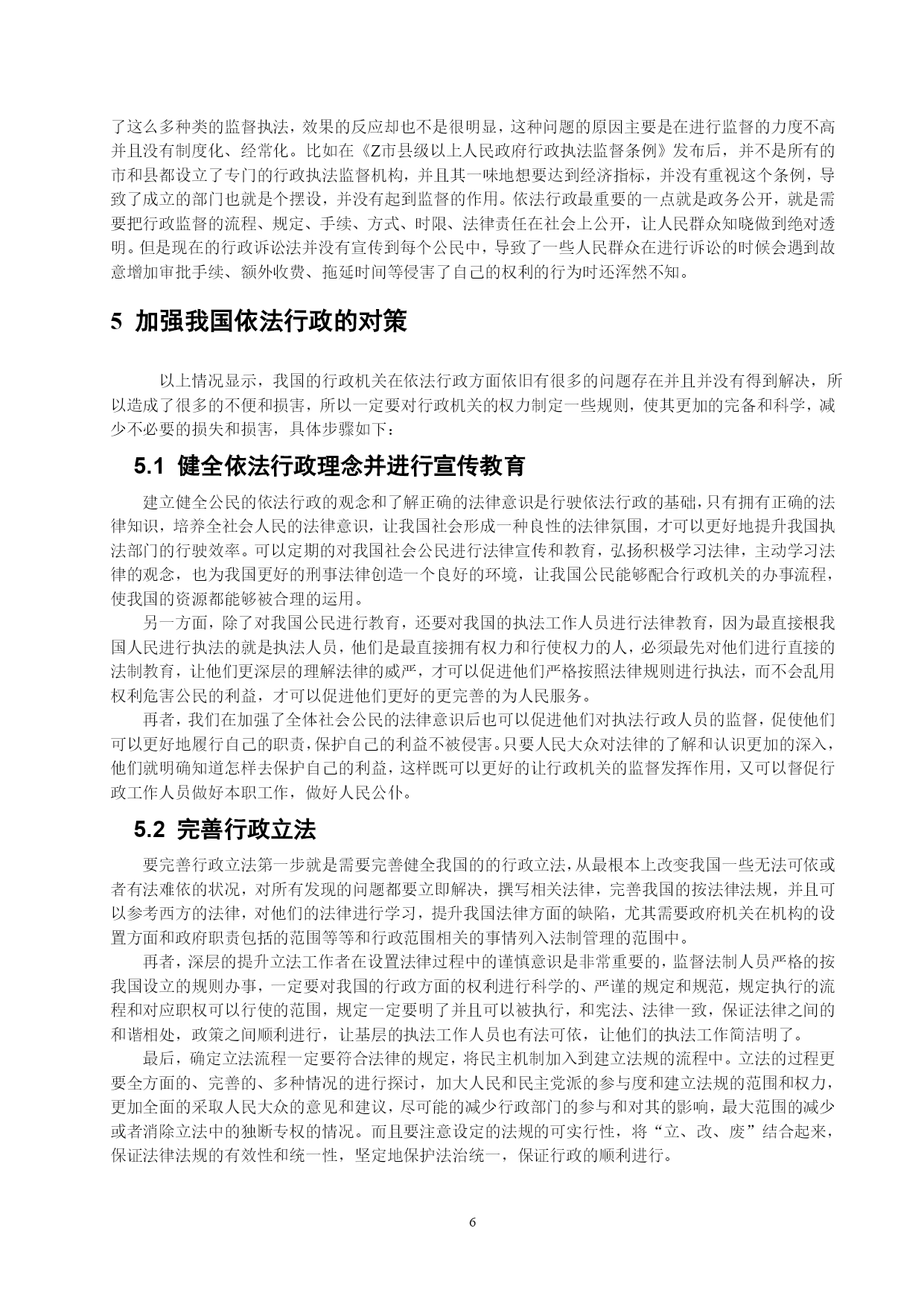 了这么多种类的监督执法，效果的反应却也不是很明显，这种问题的原因主要是在进行监督的力度不高并且没有制度化、经常化。比如在《Z市县级以上人民政府行政执法监督条例》发布后，并不是所有的市和县都设立了专门的行政执法监督机构，并且其一味地想要达到经济指标，并没有重视这个条例，导致了成立的部门也就是个摆设，并没有起到监督的作用。依法行政最重要的一点就是政务公开，就是需要把行政监督的流程、规定、手续、方式、时限、法律责任在社会上公开，让人民群众知晓做到绝对透明。但是现在的行政诉讼法并没有宣传到每个公民中，导致了一些人民群众在进行诉讼的时候会遇到故意增加审批手续、额外收费、拖延时间等侵害了自己的权利的行为时还浑然不知。

5 加强我国依法行政的对策

以上情况显示，我国的行政机关在依法行政方面依旧有很多的问题存在并且并没有得到解决，所以造成了很多的不便和损害，所以一定要对行政机关的权力制定一些规则，使其更加的完备和科学，减少不必要的损失和损害，具体步骤如下：

5.1 健全依法行政理念并进行宣传教育

建立健全公民的依法行政的观念和了解正确的法律意识是行驶依法行政的基础，只有拥有正确的法律知识，培养全社会人民的法律意识，让我国社会形成一种良性的法律氛围，才可以更好地提升我国执法部门的行驶效率。可以定期的对我国社会公民进行法律宣传和教育，弘扬积极学习法律，主动学习法律的观念，也为我国更好的刑事法律创造一个良好的环境，让我国公民能够配合行政机关的办事流程，使我国的资源都能够被合理的运用。

另一方面，除了对我国公民进行教育，还要对我国的执法工作人员进行法律教育，因为最直接根我国人民进行执法的就是执法人员，他们是最直接拥有权力和行使权力的人，必须最先对他们进行直接的法制教育，让他们更深层的理解法律的威严，才可以促进他们严格按照法律规则进行执法，而不会乱用权利危害公民的利益，才可以促进他们更好的更完善的为人民服务。

再者，我们在加强了全体社会公民的法律意识后也可以促进他们对执法行政人员的监督，促使他们可以更好地履行自己的职责，保护自己的利益不被侵害。只要人民大众对法律的了解和认识更加的深入，他们就明确知道怎样去保护自己的利益，这样既可以更好的让行政机关的监督发挥作用，又可以督促行政工作人员做好本职工作，做好人民公仆。

5.2 完善行政立法

要完善行政立法第一步就是需要完善健全我国的的行政立法，从最根本上改变我国一些无法可依或者有法难依的状况，对所有发现的问题都要立即解决，撰写相关法律，完善我国的按法律法规，并且可以参考西方的法律，对他们的法律进行学习，提升我国法律方面的缺陷，尤其需要政府机关在机构的设置方面和政府职责包括的范围等等和行政范围相关的事情列入法制管理的范围中。

再者，深层的提升立法工作者在设置法律过程中的谨慎意识是非常重要的，监督法制人员严格的按我国设立的规则办事，一定要对我国的行政方面的权利进行科学的、严谨的规定和规范，规定执行的流程和对应职权可以行使的范围，规定一定要明了并且可以被执行，和宪法、法律一致，保证法律之间的和谐相处，政策之间顺利进行，让基层的执法工作人员也有法可依，让他们的执法工作简洁明了。

最后，确定立法流程一定要符合法律的规定，将民主机制加入到建立法规的流程中。立法的过程更要全方面的、完善的、多种情况的进行探讨，加大人民和民主党派的参与度和建立法规的范围和权力，更加全面的采取人民大众的意见和建议，尽可能的减少行政部门的参与和对其的影响，最大范围的减少或者消除立法中的独断专权的情况。而且要注意设定的法规的可实行性，将“立、改、废”结合起来，保证法律法规的有效性和统一性，坚定地保护法治统一，保证行政的顺利进行。

6